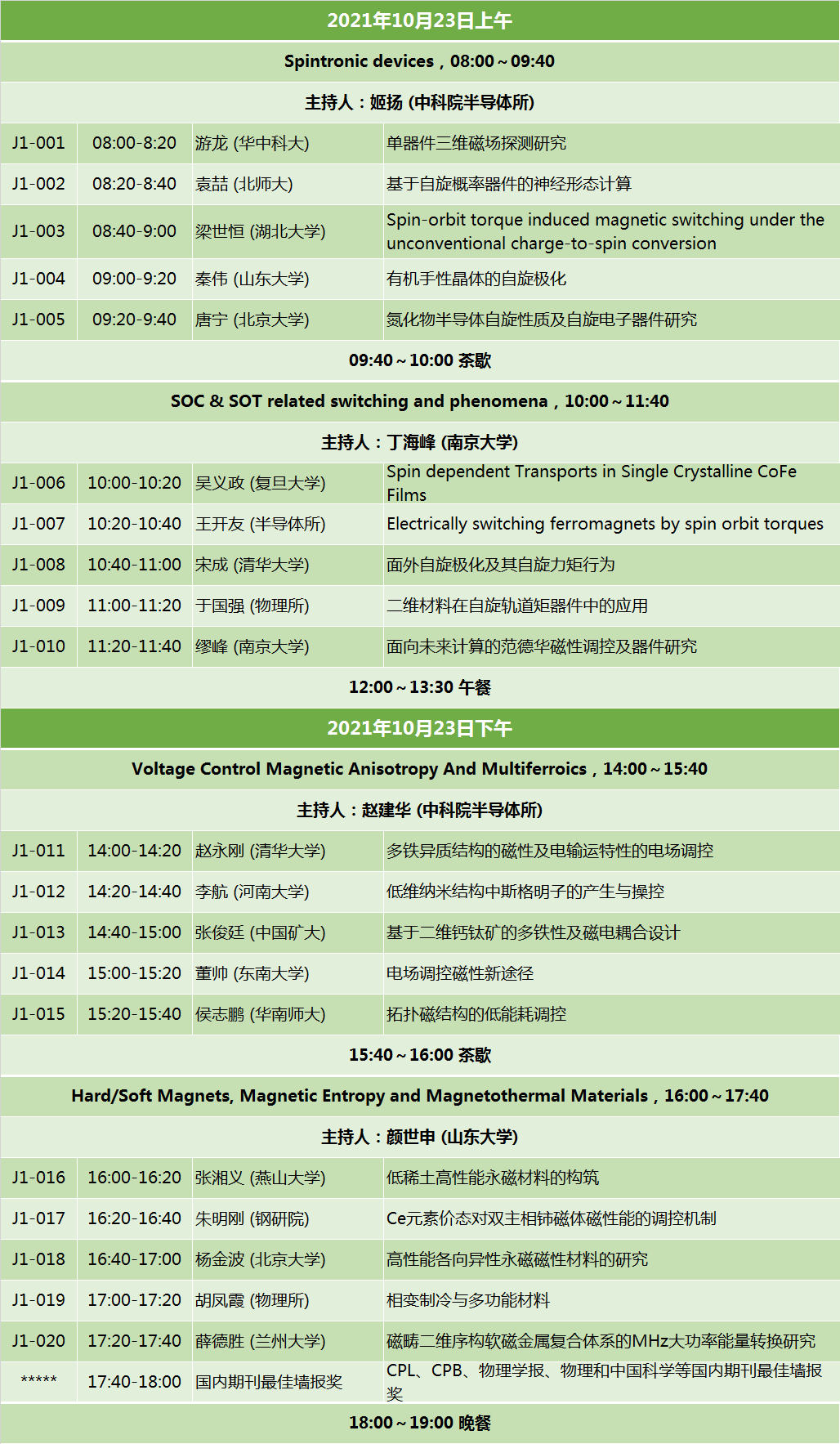 | 2021年10月23日上午 | | | |
|---|---|---|---|
| Spintronic devices，08:00～09:40 | | | |
| 主持人：姬扬 (中科院半导体所) | | | |
| J1-001 | 08:00-8:20 | 游龙 (华中科大) | 单器件三维磁场探测研究 |
| J1-002 | 08:20-8:40 | 袁喆 (北师大) | 基于自旋概率器件的神经形态计算 |
| J1-003 | 08:40-9:00 | 梁世恒 (湖北大学) | Spin-orbit torque induced magnetic switching under the unconventional charge-to-spin conversion |
| J1-004 | 09:00-9:20 | 秦伟 (山东大学) | 有机手性晶体的自旋极化 |
| J1-005 | 09:20-9:40 | 唐宁 (北京大学) | 氮化物半导体自旋性质及自旋电子器件研究 |
| 09:40～10:00 茶歇 | | | |
| SOC & SOT related switching and phenomena，10:00～11:40 | | | |
| 主持人：丁海峰 (南京大学) | | | |
| J1-006 | 10:00-10:20 | 吴义政 (复旦大学) | Spin dependent Transports in Single Crystalline CoFe Films |
| J1-007 | 10:20-10:40 | 王开友 (半导体所) | Electrically switching ferromagnets by spin orbit torques |
| J1-008 | 10:40-11:00 | 宋成 (清华大学) | 面外自旋极化及其自旋力矩行为 |
| J1-009 | 11:00-11:20 | 于国强 (物理所) | 二维材料在自旋轨道矩器件中的应用 |
| J1-010 | 11:20-11:40 | 缪峰 (南京大学) | 面向未来计算的范德华磁性调控及器件研究 |
| 12:00～13:30 午餐 | | | |
| 2021年10月23日下午 | | | |
| Voltage Control Magnetic Anisotropy And Multiferroics，14:00～15:40 | | | |
| 主持人：赵建华 (中科院半导体所) | | | |
| J1-011 | 14:00-14:20 | 赵永刚 (清华大学) | 多铁异质结构的磁性及电输运特性的电场调控 |
| J1-012 | 14:20-14:40 | 李航 (河南大学) | 低维纳米结构中斯格明子的产生与操控 |
| J1-013 | 14:40-15:00 | 张俊廷 (中国矿大) | 基于二维钙钛矿的多铁性及磁电耦合设计 |
| J1-014 | 15:00-15:20 | 董帅 (东南大学) | 电场调控磁性新途径 |
| J1-015 | 15:20-15:40 | 侯志鹏 (华南师大) | 拓扑磁结构的低能耗调控 |
| 15:40～16:00 茶歇 | | | |
| Hard/Soft Magnets, Magnetic Entropy and Magnetothermal Materials，16:00～17:40 | | | |
| 主持人：颜世申 (山东大学) | | | |
| J1-016 | 16:00-16:20 | 张湘义 (燕山大学) | 低稀土高性能永磁材料的构筑 |
| J1-017 | 16:20-16:40 | 朱明刚 (钢研院) | Ce元素价态对双主相铈磁体磁性能的调控机制 |
| J1-018 | 16:40-17:00 | 杨金波 (北京大学) | 高性能各向异性永磁磁性材料的研究 |
| J1-019 | 17:00-17:20 | 胡凤霞 (物理所) | 相变制冷与多功能材料 |
| J1-020 | 17:20-17:40 | 薛德胜 (兰州大学) | 磁畴二维序构软磁金属复合体系的MHz大功率能量转换研究 |
| ***** | 17:40-18:00 | 国内期刊最佳墙报奖 | CPL、CPB、物理学报、物理和中国科学等国内期刊最佳墙报奖 |
| 18:00～19:00 晚餐 | | | |